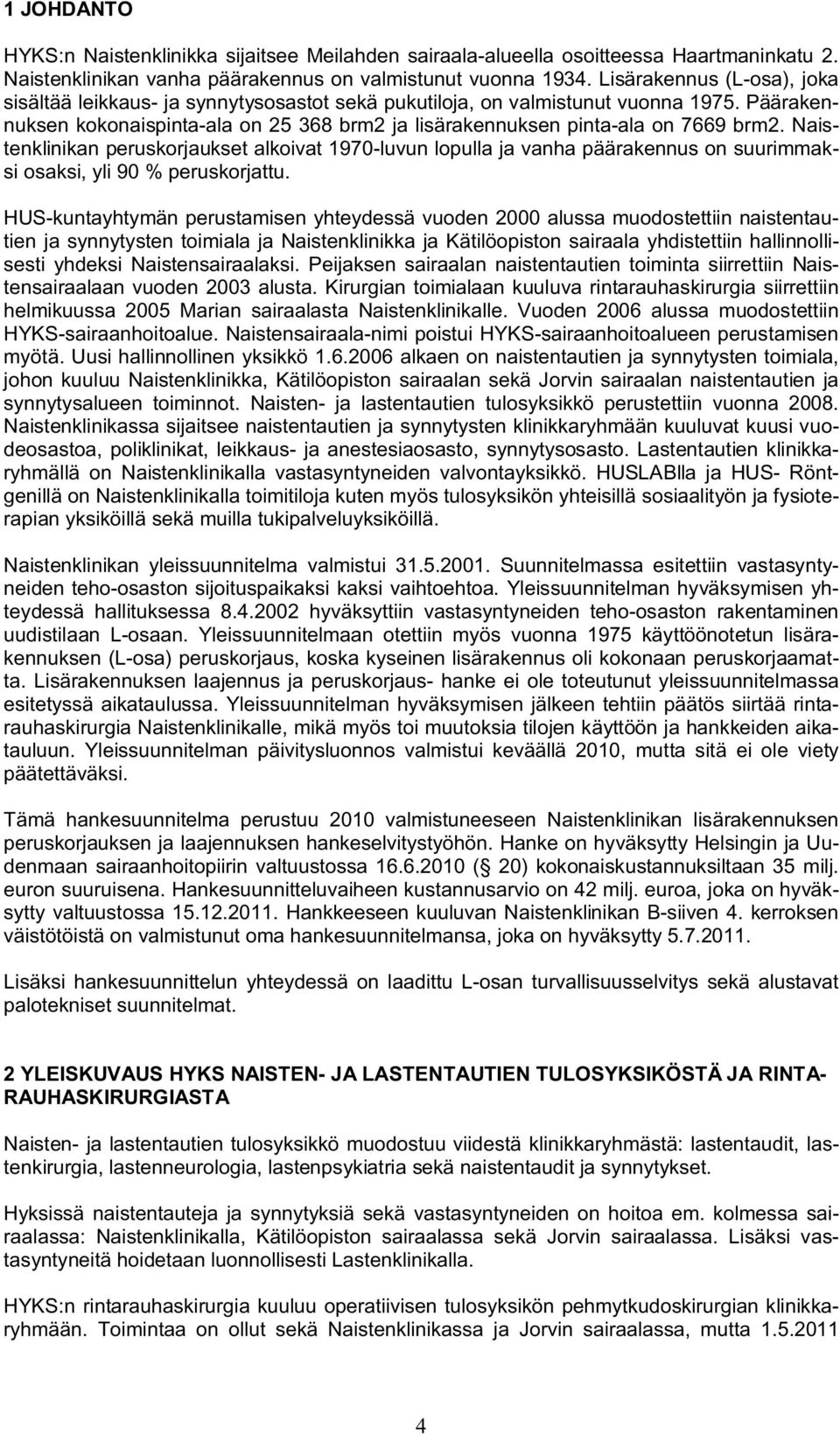 1 JOHDANTO

HYKS:n Naistenklinikka sijaitsee Meilahden sairaala-alueella osoitteessa Haartmaninkatu 2. Naistenklinikan vanha päärakennus on valmistunut vuonna 1934. Lisärakennus (L-osa), joka sisältää leikkaus- ja synnytysosastot sekä pukutiloja, on valmistunut vuonna 1975. Päärakennuksen kokonaispinta-ala on 25 368 brm2 ja lisärakennuksen pinta-ala on 7669 brm2. Naistenklinikan peruskorjaukset alkoivat 1970-luvun lopulla ja vanha päärakennus on suurimmaksi osaksi, yli 90 % peruskorjattu.

HUS-kuntayhtymän perustamisen yhteydessä vuoden 2000 alussa muodostettiin naistentautien ja synnytysten toimiala ja Naistenklinikka ja Kätilöopiston sairaala yhdistettiin hallinnollisesti yhdeksi Naistensairaalaksi. Peijaksen sairaalan naistentautien toiminta siirrettiin Naistensairaalaan vuoden 2003 alusta. Kirurgian toimialaan kuuluva rintarauhaskirurgia siirrettiin helmikuussa 2005 Marian sairaalasta Naistenklinikalle. Vuoden 2006 alussa muodostettiin HYKS-sairaanhoitoalue. Naistensairaala-nimi poistui HYKS-sairaanhoitoalueen perustamisen myötä. Uusi hallinnollinen yksikkö 1.6.2006 alkaen on naistentautien ja synnytysten toimiala, johon kuuluu Naistenklinikka, Kätilöopiston sairaalan sekä Jorvin sairaalan naistentautien ja synnytysalueen toiminnot. Naisten- ja lastentautien tulosyksikkö perustettiin vuonna 2008. Naistenklinikassa sijaitsee naistentautien ja synnytysten klinikkaryhmään kuuluvat kuusi vuodeosastoa, poliklinikat, leikkaus- ja anestesiaosasto, synnytysosasto. Lastentautien klinikkaryhmällä on Naistenklinikalla vastasyntyneiden valvontayksikkö. HUSLABlla ja HUS- Röntgenillä on Naistenklinikalla toimitiloja kuten myös tulosyksikön yhteisillä sosiaalityön ja fysioterapian yksiköillä sekä muilla tukipalveluyksiköillä.

Naistenklinikan yleissuunnitelma valmistui 31.5.2001. Suunnitelmassa esitettiin vastasyntyneiden teho-osaston sijoituspaikaksi kaksi vaihtoehtoa. Yleissuunnitelman hyväksymisen yhteydessä hallituksessa 8.4.2002 hyväksyttiin vastasyntyneiden teho-osaston rakentaminen uudistilaan L-osaan. Yleissuunnitelmaan otettiin myös vuonna 1975 käyttöönotetun lisärakennuksen (L-osa) peruskorjaus, koska kyseinen lisärakennus oli kokonaan peruskorjaamatta. Lisärakennuksen laajennus ja peruskorjaus- hanke ei ole toteutunut yleissuunnitelmassa esitetyssä aikataulussa. Yleissuunnitelman hyväksymisen jälkeen tehtiin päätös siirtää rintarauhaskirurgia Naistenklinikalle, mikä myös toi muutoksia tilojen käyttöön ja hankkeiden aikatauluun. Yleissuunnitelman päivitysluonnos valmistui keväällä 2010, mutta sitä ei ole viety päätettäväksi.

Tämä hankesuunnitelma perustuu 2010 valmistuneeseen Naistenklinikan lisärakennuksen peruskorjauksen ja laajennuksen hankeselvitystyöhön. Hanke on hyväksytty Helsingin ja Uudenmaan sairaanhoitopiirin valtuustossa 16.6.2010 ( 20) kokonaiskustannuksiltaan 35 milj. euron suuruisena. Hankesuunnitteluvaiheen kustannusarvio on 42 milj. euroa, joka on hyväksytty valtuustossa 15.12.2011. Hankkeeseen kuuluvan Naistenklinikan B-siiven 4. kerroksen väistötöistä on valmistunut oma hankesuunnitelmansa, joka on hyväksytty 5.7.2011.

Lisäksi hankesuunnitelun yhteydessä on laadittu L-osan turvallisuusselvitys sekä alustavat palotekniset suunnitelmat.

2 YLEISKUVAUS HYKS NAISTEN- JA LASTENTAUTIEN TULOSYKSIKÖSTÄ JA RINTARAUHASKIRURGIASTA

Naisten- ja lastentautien tulosyksikkö muodostuu viidestä klinikkaryhmästä: lastentaudit, lastenkirurgia, lastenneurologia, lastenpsykiatria sekä naistentaudit ja synnytykset.

Hyksissä naistentauteja ja synnytyksiä sekä vastasyntyneiden on hoitoa em. kolmessa sairaalassa: Naistenklinikalla, Kätilöopiston sairaalassa sekä Jorvin sairaalassa. Lisäksi vastasyntyneitä hoidetaan luonnollisesti Lastenklinikalla.

HYKS:n rintarauhaskirurgia kuuluu operatiivisen tulosyksikön pehmytkudoskirurgian klinikkaryhmään. Toimintaa on ollut sekä Naistenklinikassa ja Jorvin sairaalassa, mutta 1.5.2011

4